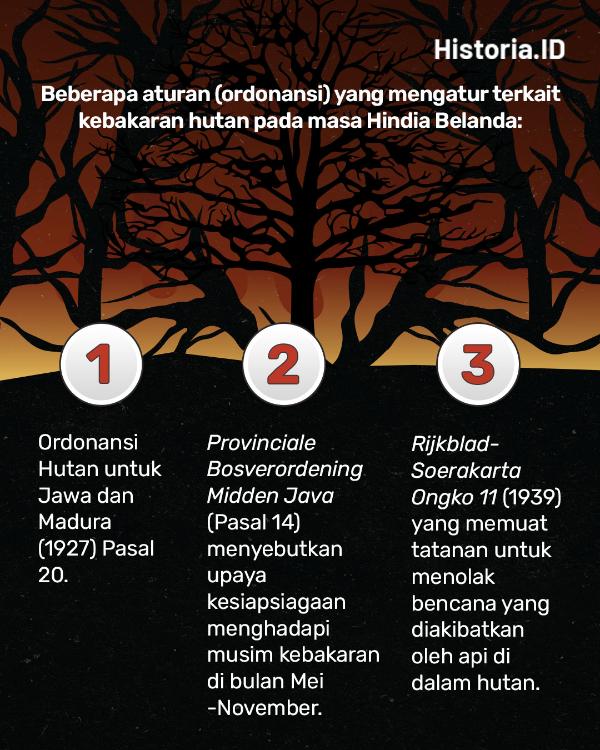 Historia.ID

Beberapa aturan (ordonansi) yang mengatur terkait kebakaran hutan pada masa Hindia Belanda:

1

Ordonansi Hutan untuk Jawa dan Madura (1927) Pasal 20.

2

Provinciale Bosverordening Midden Java (Pasal 14) menyebutkan upaya kesiapsiagaan menghadapi musim kebakaran di bulan Mei -November.

3

Rijkblad-Soerakarta Ongko 11 (1939) yang memuat tatanan untuk menolak bencana yang diakibatkan oleh api di dalam hutan.